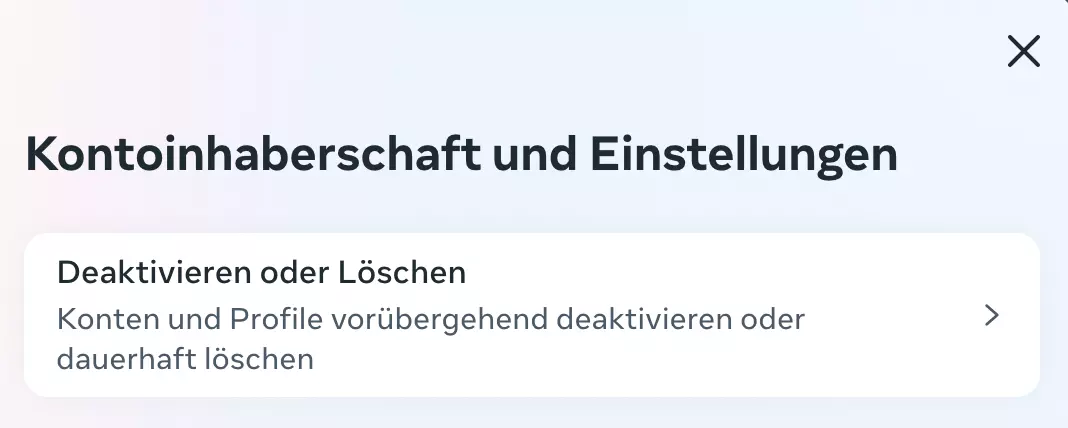 Kontoinhaberschaft und Einstellungen

Deaktivieren oder Löschen
Konten und Profile vorübergehend deaktivieren oder dauerhaft löschen